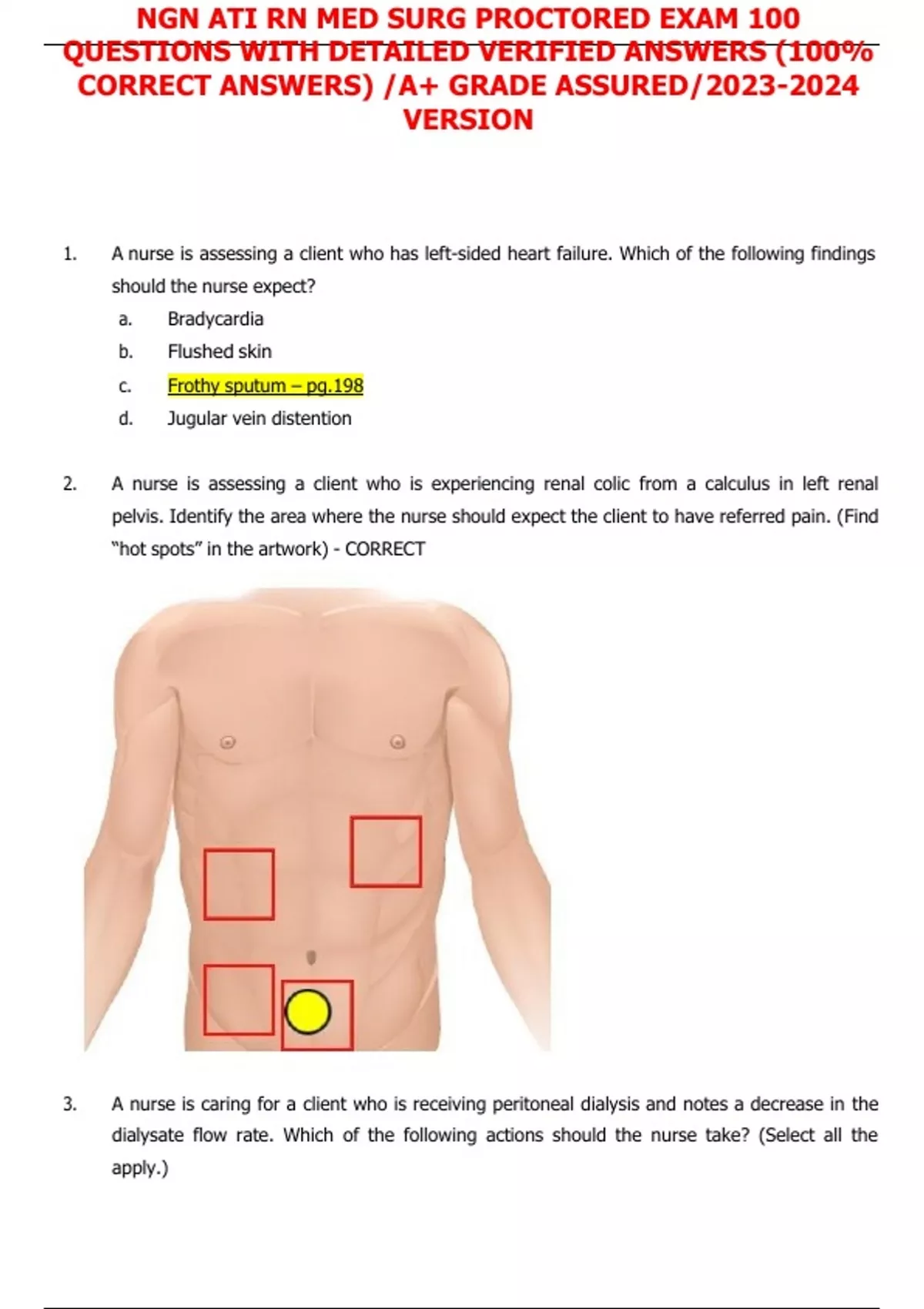 NGN ATI RN MED SURG PROCTORED EXAM 100 QUESTIONS WITH DETAILED VERIFIED ANSWERS (100% CORRECT ANSWERS) /A+ GRADE ASSURED/2023-2024 VERSION

1. A nurse is assessing a client who has left-sided heart failure. Which of the following findings should the nurse expect?

a. Bradycardia

b. Flushed skin

c. Frothy sputum – pg.198

d. Jugular vein distention

2. A nurse is assessing a client who is experiencing renal colic from a calculus in left renal pelvis. Identify the area where the nurse should expect the client to have referred pain. (Find "hot spots" in the artwork) - CORRECT

3. A nurse is caring for a client who is receiving peritoneal dialysis and notes a decrease in the dialysate flow rate. Which of the following actions should the nurse take? (Select all the apply.)